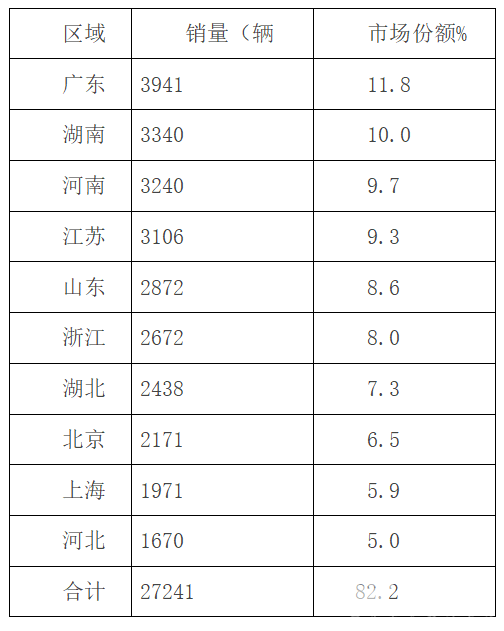 | 区域 | 销量（辆 | 市场份额% |
|---|---|---|
| 广东 | 3941 | 11.8 |
| 湖南 | 3340 | 10.0 |
| 河南 | 3240 | 9.7 |
| 江苏 | 3106 | 9.3 |
| 山东 | 2872 | 8.6 |
| 浙江 | 2672 | 8.0 |
| 湖北 | 2438 | 7.3 |
| 北京 | 2171 | 6.5 |
| 上海 | 1971 | 5.9 |
| 河北 | 1670 | 5.0 |
| 合计 | 27241 | 82.2 |